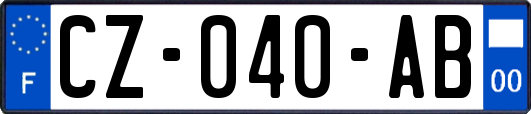 F
CZ-040-AB
00